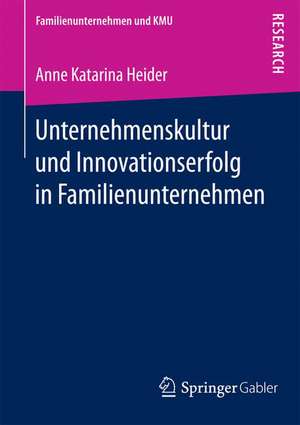 Familienunternehmen und KMU

RESEARCH

Anne Katarina Heider

Unternehmenskultur und Innovationserfolg in Familienunternehmen

Springer Gabler